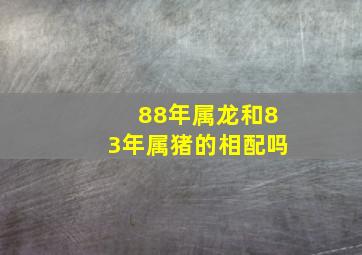 88年属龙和83年属猪的相配吗